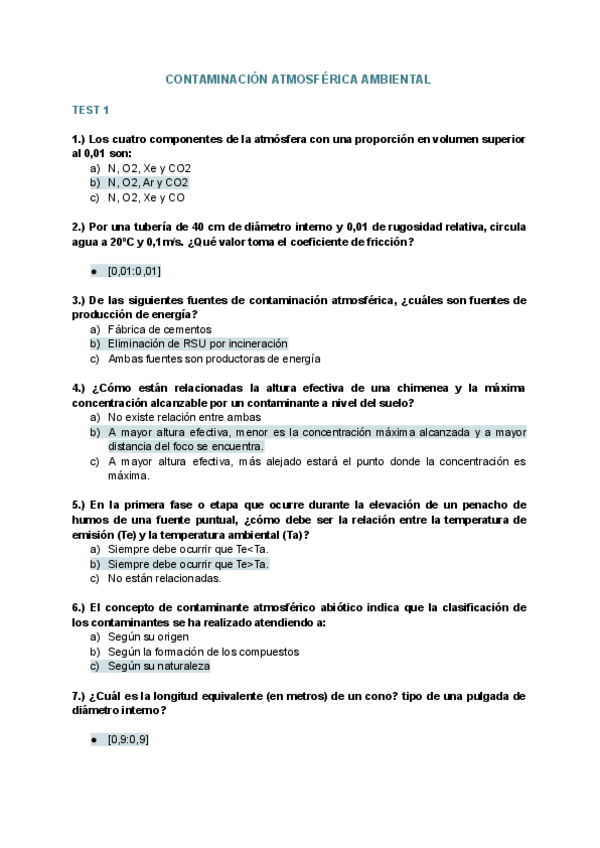 CONTAMINACIÓN ATMOSFÉRICA AMBIENTAL

TEST 1

1.) Los cuatro componentes de la atmósfera con una proporción en volumen superior al 0,01 son:
a) N, O2, Xe y CO2
b) N, O2, Ar y CO2
c) N, O2, Xe y CO

2.) Por una tubería de 40 cm de diámetro interno y 0,01 de rugosidad relativa, circula agua a 20ºC y 0,1m/s. ¿Qué valor toma el coeficiente de fricción?

● [0,01:0,01]

3.) De las siguientes fuentes de contaminación atmosférica, ¿cuáles son fuentes de producción de energía?
a) Fábrica de cementos
b) Eliminación de RSU por incineración
c) Ambas fuentes son productoras de energía

4.) ¿Cómo están relacionadas la altura efectiva de una chimenea y la máxima concentración alcanzable por un contaminante a nivel del suelo?
a) No existe relación entre ambas
b) A mayor altura efectiva, menor es la concentración máxima alcanzada y a mayor distancia del foco se encuentra.
c) A mayor altura efectiva, más alejado estará el punto donde la concentración es máxima.

5.) En la primera fase o etapa que ocurre durante la elevación de un penacho de humos de una fuente puntual, ¿cómo debe ser la relación entre la temperatura de emisión (Te) y la temperatura ambiental (Ta)?
a) Siempre debe ocurrir que Te<Ta.
b) Siempre debe ocurrir que Te>Ta.
c) No están relacionadas.

6.) El concepto de contaminante atmosférico abiótico indica que la clasificación de los contaminantes se ha realizado atendiendo a:
a) Según su origen
b) Según la formación de los compuestos
c) Según su naturaleza

7.) ¿Cuál es la longitud equivalente (en metros) de un cono? tipo de una pulgada de diámetro interno?

● [0,9:0,9]